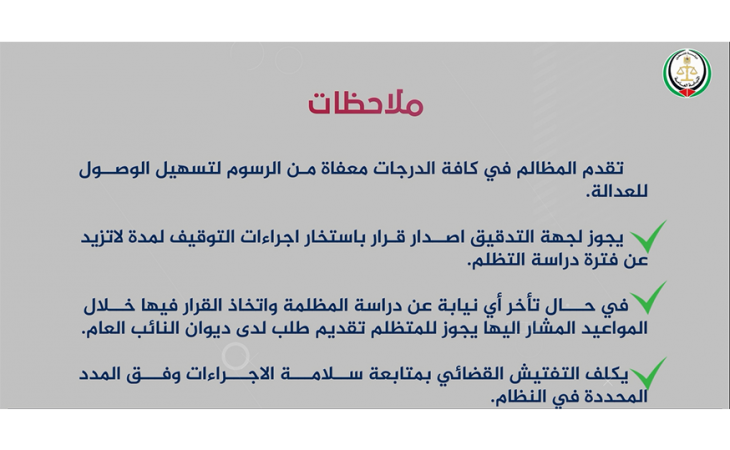 ملاحظات

تقدم المظالم في كافة الدرجات معفاة من الرسوم لتسهيل الوصول للعدالة.

يجوز لجهة التدقيق اصدار قرار باستخار اجراءات التوقيف لمدة لاتزيد عن فترة دراسة التظلم.

في حال تأخر أي نيابة عن دراسة المظلمة واتخاذ القرار فيها خلال المواعيد المشار اليها يجوز للمتظلم تقديم طلب لدى ديوان النائب العام.

يكلف التفتيش القضائي بمتابعة سلامة الاجراءات وفق المدد المحددة في النظام.